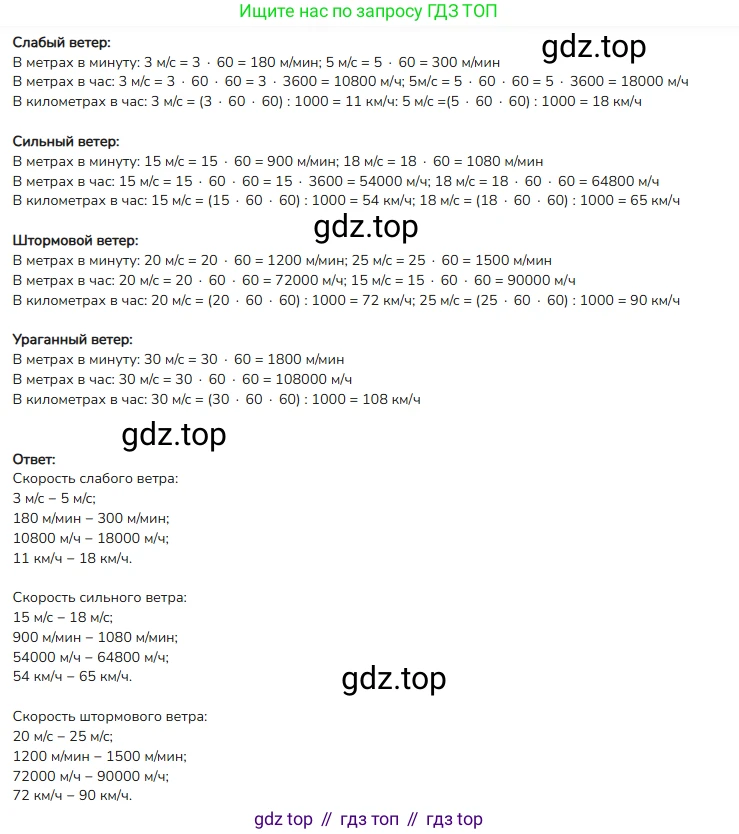 Ищите нас по запросу ГДЗ ТОП

gdz.top

**Слабый ветер:**
В метрах в минуту: 3 м/с = 3 · 60 = 180 м/мин; 5 м/с = 5 · 60 = 300 м/мин
В метрах в час: 3 м/с = 3 · 60 · 60 = 3 · 3600 = 10800 м/ч; 5м/с = 5 · 60 · 60 = 5 · 3600 = 18000 м/ч
В километрах в час: 3 м/с = (3 · 60 · 60) : 1000 = 11 км/ч: 5 м/с =(5 · 60 · 60) : 1000 = 18 км/ч

**Сильный ветер:**
В метрах в минуту: 15 м/с = 15 · 60 = 900 м/мин; 18 м/с = 18 · 60 = 1080 м/мин
В метрах в час: 15 м/с = 15 · 60 · 60 = 15 · 3600 = 54000 м/ч; 18 м/с = 18 · 60 · 60 = 64800 м/ч
В километрах в час: 15 м/с = (15 · 60 · 60) : 1000 = 54 км/ч; 18 м/с = (18 · 60 · 60) : 1000 = 65 км/ч

gdz.top

**Штормовой ветер:**
В метрах в минуту: 20 м/с = 20 · 60 = 1200 м/мин; 25 м/с = 25 · 60 = 1500 м/мин
В метрах в час: 20 м/с = 20 · 60 · 60 = 72000 м/ч; 15 м/с = 15 · 60 · 60 = 90000 м/ч
В километрах в час: 20 м/с = (20 · 60 · 60) : 1000 = 72 км/ч; 25 м/с = (25 · 60 · 60) : 1000 = 90 км/ч

**Ураганный ветер:**
В метрах в минуту: 30 м/с = 30 · 60 = 1800 м/мин
В метрах в час: 30 м/с = 30 · 60 · 60 = 108000 м/ч
В километрах в час: 30 м/с = (30 · 60 · 60) : 1000 = 108 км/ч

gdz.top

**Ответ:**
Скорость слабого ветра:
3 м/с – 5 м/с;
180 м/мин – 300 м/мин;
10800 м/ч – 18000 м/ч;
11 км/ч – 18 км/ч.

Скорость сильного ветра:
15 м/с – 18 м/с;
900 м/мин – 1080 м/мин;
54000 м/ч – 64800 м/ч;
54 км/ч – 65 км/ч.

gdz.top

Скорость штормового ветра:
20 м/с – 25 м/с;
1200 м/мин – 1500 м/мин;
72000 м/ч – 90000 м/ч;
72 км/ч – 90 км/ч.

gdz top // гдз топ // гдз top